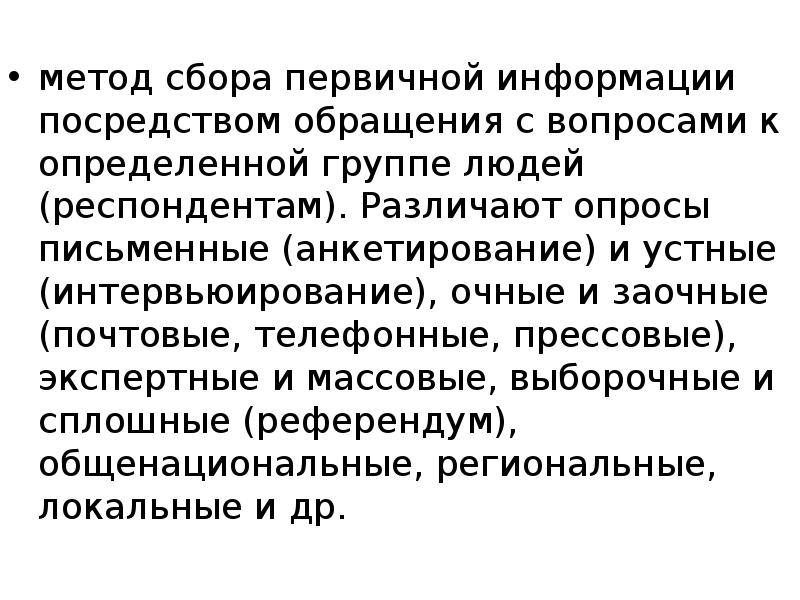 • метод сбора первичной информации посредством обращения с вопросами к определенной группе людей (респондентам). Различают опросы письменные (анкетирование) и устные (интервьюирование), очные и заочные (почтовые, телефонные, прессовые), экспертные и массовые, выборочные и сплошные (референдум), общенациональные, региональные, локальные и др.